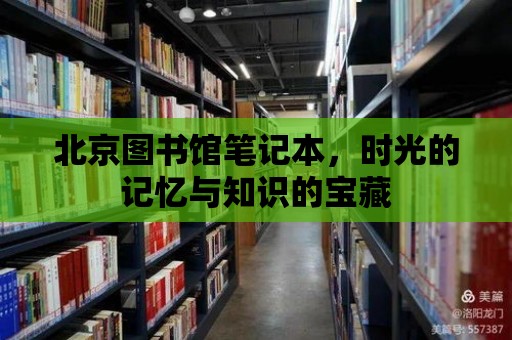 北京图书馆笔记本，时光的记忆与知识的宝藏

美篇
@洛阳龙门
美篇号: 557387